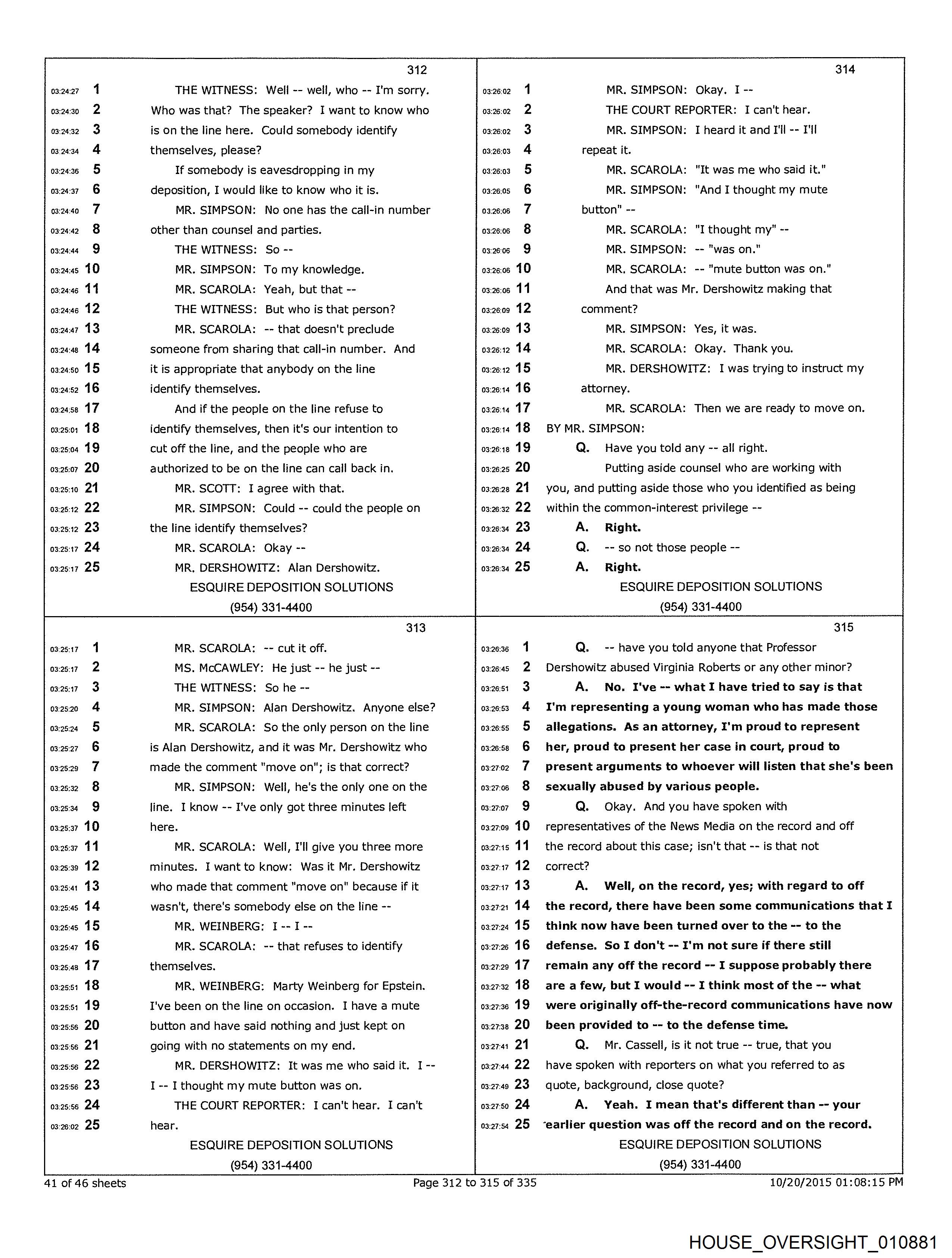 312

03:24:27 1 THE WITNESS: Well -- well, who -- I'm sorry.
03:24:30 2 Who was that? The speaker? I want to know who
03:24:32 3 is on the line here. Could somebody identify
03:24:34 4 themselves, please?
03:24:36 5 If somebody is eavesdropping in my
03:24:37 6 deposition, I would like to know who it is.
03:24:40 7 MR. SIMPSON: No one has the call-in number
03:24:42 8 other than counsel and parties.
03:24:44 9 THE WITNESS: So --
03:24:45 10 MR. SIMPSON: To my knowledge.
03:24:46 11 MR. SCAROLA: Yeah, but that --
03:24:46 12 THE WITNESS: But who is that person?
03:24:47 13 MR. SCAROLA: -- that doesn't preclude
03:24:48 14 someone from sharing that call-in number. And
03:24:50 15 it is appropriate that anybody on the line
03:24:52 16 identify themselves.
03:24:58 17 And if the people on the line refuse to
03:25:01 18 identify themselves, then it's our intention to
03:25:04 19 cut off the line, and the people who are
03:25:07 20 authorized to be on the line can call back in.
03:25:10 21 MR. SCOTT: I agree with that.
03:25:12 22 MR. SIMPSON: Could -- could the people on
03:25:12 23 the line identify themselves?
03:25:17 24 MR. SCAROLA: Okay --
03:25:17 25 MR. DERSHOWITZ: Alan Dershowitz.
ESQUIRE DEPOSITION SOLUTIONS
(954) 331-4400

313

03:25:17 1 MR. SCAROLA: -- cut it off.
03:25:17 2 MS. McCAWLEY: He just -- he just --
03:25:17 3 THE WITNESS: So he --
03:25:20 4 MR. SIMPSON: Alan Dershowitz. Anyone else?
03:25:24 5 MR. SCAROLA: So the only person on the line
03:25:27 6 is Alan Dershowitz, and it was Mr. Dershowitz who
03:25:29 7 made the comment "move on"; is that correct?
03:25:32 8 MR. SIMPSON: Well, he's the only one on the
03:25:34 9 line. I know -- I've only got three minutes left
03:25:37 10 here.
03:25:37 11 MR. SCAROLA: Well, I'll give you three more
03:25:39 12 minutes. I want to know: Was it Mr. Dershowitz
03:25:41 13 who made that comment "move on" because if it
03:25:45 14 wasn't, there's somebody else on the line --
03:25:45 15 MR. WEINBERG: I -- I --
03:25:47 16 MR. SCAROLA: -- that refuses to identify
03:25:48 17 themselves.
03:25:51 18 MR. WEINBERG: Marty Weinberg for Epstein.
03:25:51 19 I've been on the line on occasion. I have a mute
03:25:56 20 button and have said nothing and just kept on
03:25:56 21 going with no statements on my end.
03:25:56 22 MR. DERSHOWITZ: It was me who said it. I --
03:25:56 23 I -- I thought my mute button was on.
03:25:56 24 THE COURT REPORTER: I can't hear. I can't
03:26:02 25 hear.
ESQUIRE DEPOSITION SOLUTIONS
(954) 331-4400

314

03:26:02 1 MR. SIMPSON: Okay. I --
03:26:02 2 THE COURT REPORTER: I can't hear.
03:26:02 3 MR. SIMPSON: I heard it and I'll -- I'll
03:26:03 4 repeat it.
03:26:03 5 MR. SCAROLA: "It was me who said it."
03:26:05 6 MR. SIMPSON: "And I thought my mute
03:26:06 7 button" --
03:26:06 8 MR. SCAROLA: "I thought my" --
03:26:06 9 MR. SIMPSON: -- "was on."
03:26:06 10 MR. SCAROLA: -- "mute button was on."
03:26:06 11 And that was Mr. Dershowitz making that
03:26:09 12 comment?
03:26:09 13 MR. SIMPSON: Yes, it was.
03:26:12 14 MR. SCAROLA: Okay. Thank you.
03:26:12 15 MR. DERSHOWITZ: I was trying to instruct my
03:26:14 16 attorney.
03:26:14 17 MR. SCAROLA: Then we are ready to move on.
03:26:14 18 BY MR. SIMPSON:
03:26:18 19 Q. Have you told any -- all right.
03:26:25 20 Putting aside counsel who are working with
03:26:28 21 you, and putting aside those who you identified as being
03:26:32 22 within the common-interest privilege --
03:26:34 23 A. Right.
03:26:34 24 Q. -- so not those people --
03:26:34 25 A. Right.
ESQUIRE DEPOSITION SOLUTIONS
(954) 331-4400

315

03:26:36 1 Q. -- have you told anyone that Professor
03:26:45 2 Dershowitz abused Virginia Roberts or any other minor?
03:26:51 3 A. No. I've -- what I have tried to say is that
03:26:53 4 I'm representing a young woman who has made those
03:26:55 5 allegations. As an attorney, I'm proud to represent
03:26:58 6 her, proud to present her case in court, proud to
03:27:02 7 present arguments to whoever will listen that she's been
03:27:06 8 sexually abused by various people.
03:27:07 9 Q. Okay. And you have spoken with
03:27:09 10 representatives of the News Media on the record and off
03:27:15 11 the record about this case; isn't that -- is that not
03:27:17 12 correct?
03:27:17 13 A. Well, on the record, yes; with regard to off
03:27:21 14 the record, there have been some communications that I
03:27:24 15 think now have been turned over to the -- to the
03:27:26 16 defense. So I don't -- I'm not sure if there still
03:27:29 17 remain any off the record -- I suppose probably there
03:27:32 18 are a few, but I would -- I think most of the -- what
03:27:36 19 were originally off-the-record communications have now
03:27:38 20 been provided to -- to the defense time.
03:27:41 21 Q. Mr. Cassell, is it not true -- true, that you
03:27:44 22 have spoken with reporters on what you referred to as
03:27:49 23 quote, background, close quote?
03:27:50 24 A. Yeah. I mean that's different than -- your
03:27:54 25 earlier question was off the record and on the record.
ESQUIRE DEPOSITION SOLUTIONS
(954) 331-4400

41 of 46 sheets Page 312 to 315 of 335 10/20/2015 01:08:15 PM

HOUSE_OVERSIGHT_010881